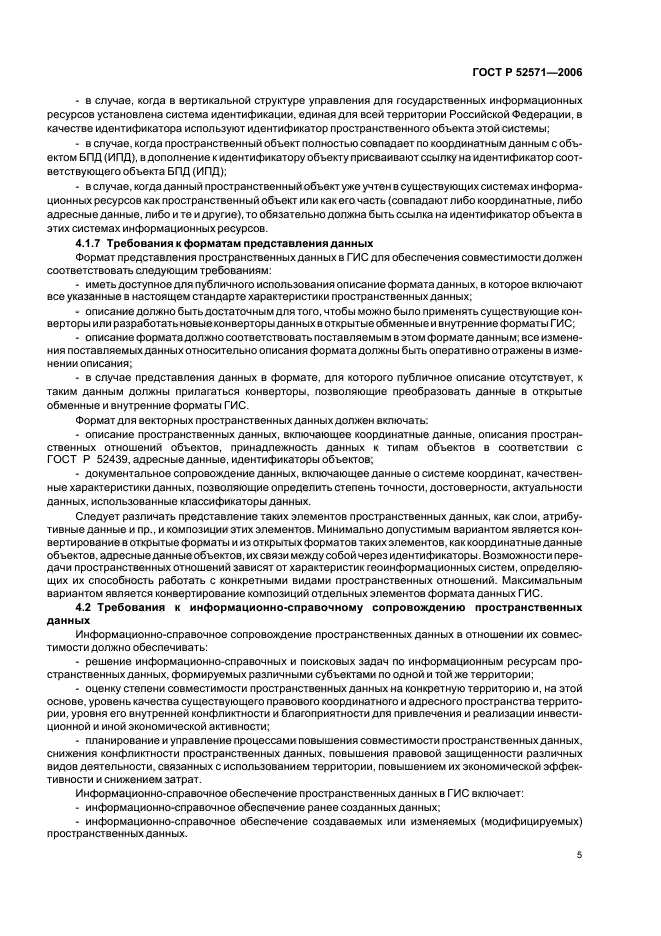 ГОСТ Р 52571—2006

- в случае, когда в вертикальной структуре управления для государственных информационных ресурсов установлена система идентификации, единая для всей территории Российской Федерации, в качестве идентификатора используют идентификатор пространственного объекта этой системы;

- в случае, когда пространственный объект полностью совпадает по координатным данным с объектом БПД (ИПД), в дополнение к идентификатору объекту присваивают ссылку на идентификатор соответствующего объекта БПД (ИПД);

- в случае, когда данный пространственный объект уже учтен в существующих системах информационных ресурсов как пространственный объект или как его часть (совпадают либо координатные, либо адресные данные, либо и те и другие), то обязательно должна быть ссылка на идентификатор объекта в этих системах информационных ресурсов.

4.1.7 Требования к форматам представления данных

Формат представления пространственных данных в ГИС для обеспечения совместимости должен соответствовать следующим требованиям:

- иметь доступное для публичного использования описание формата данных, в которое включают все указанные в настоящем стандарте характеристики пространственных данных;

- описание должно быть достаточным для того, чтобы можно было применять существующие конверторы или разработать новые конверторы данных в открытые обменные и внутренние форматы ГИС;

- описание формата должно соответствовать поставляемым в этом формате данным; все изменения поставляемых данных относительно описания формата должны быть оперативно отражены в изменении описания;

- в случае представления данных в формате, для которого публичное описание отсутствует, к таким данным должны прилагаться конверторы, позволяющие преобразовать данные в открытые обменные и внутренние форматы ГИС.

Формат для векторных пространственных данных должен включать:

- описание пространственных данных, включающее координатные данные, описания пространственных отношений объектов, принадлежность данных к типам объектов в соответствии с ГОСТ Р 52439, адресные данные, идентификаторы объектов;

- документальное сопровождение данных, включающее данные о системе координат, качественные характеристики данных, позволяющие определить степень точности, достоверности, актуальности данных, использованные классификаторы данных.

Следует различать представление таких элементов пространственных данных, как слои, атрибутивные данные и пр., и композиции этих элементов. Минимально допустимым вариантом является конвертирование в открытые форматы и из открытых форматов таких элементов, как координатные данные объектов, адресные данные объектов, их связи между собой через идентификаторы. Возможности передачи пространственных отношений зависят от характеристик геоинформационных систем, определяющих их способность работать с конкретными видами пространственных отношений. Максимальным вариантом является конвертирование композиций отдельных элементов формата данных ГИС.

4.2 Требования к информационно-справочному сопровождению пространственных данных

Информационно-справочное сопровождение пространственных данных в отношении их совместимости должно обеспечивать:

- решение информационно-справочных и поисковых задач по информационным ресурсам пространственных данных, формируемых различными субъектами по одной и той же территории;

- оценку степени совместимости пространственных данных на конкретную территорию и, на этой основе, уровень качества существующего правового координатного и адресного пространства территории, уровня его внутренней конфликтности и благоприятности для привлечения и реализации инвестиционной и иной экономической активности;

- планирование и управление процессами повышения совместимости пространственных данных, снижения конфликтности пространственных данных, повышения правовой защищенности различных видов деятельности, связанных с использованием территории, повышением их экономической эффективности и снижением затрат.

Информационно-справочное обеспечение пространственных данных в ГИС включает:

- информационно-справочное обеспечение ранее созданных данных;

- информационно-справочное обеспечение создаваемых или изменяемых (модифицируемых) пространственных данных.

5